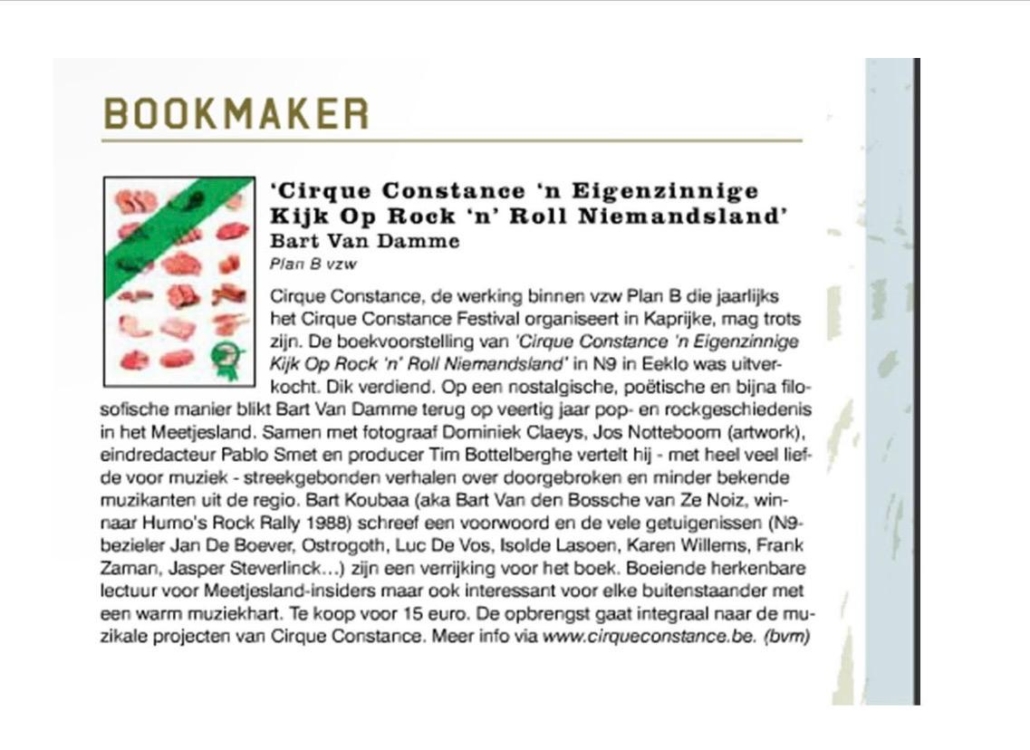 BOOKMAKER

'Cirque Constance 'n Eigenzinnige Kijk Op Rock 'n' Roll Niemandsland'
Bart Van Damme
Plan B vzw

Cirque Constance, de werking binnen vzw Plan B die jaarlijks het Cirque Constance Festival organiseert in Kaprijke, mag trots zijn. De boekvoorstelling van 'Cirque Constance 'n Eigenzinnige Kijk Op Rock 'n' Roll Niemandsland' in N9 in Eeklo was uitverkocht. Dik verdiend. Op een nostalgische, poëtische en bijna filosofische manier blikt Bart Van Damme terug op veertig jaar pop- en rockgeschiedenis in het Meetjesland. Samen met fotograaf Dominiek Claeys, Jos Notteboom (artwork), eindredacteur Pablo Smet en producer Tim Bottelberghe vertelt hij - met heel veel liefde voor muziek - streekgebonden verhalen over doorgebroken en minder bekende muzikanten uit de regio. Bart Koubaa (aka Bart Van den Bossche van Ze Noiz, winnaar Humo's Rock Rally 1988) schreef een voorwoord en de vele getuigenissen (N9-bezieler Jan De Boever, Ostrogoth, Luc De Vos, Isolde Lasoen, Karen Willems, Frank Zaman, Jasper Steverlinck...) zijn een verrijking voor het boek. Boeiende herkenbare lectuur voor Meetjesland-insiders maar ook interessant voor elke buitenstaander met een warm muziekhart. Te koop voor 15 euro. De opbrengst gaat integraal naar de muzikale projecten van Cirque Constance. Meer info via www.cirqueconstance.be. (bvm)